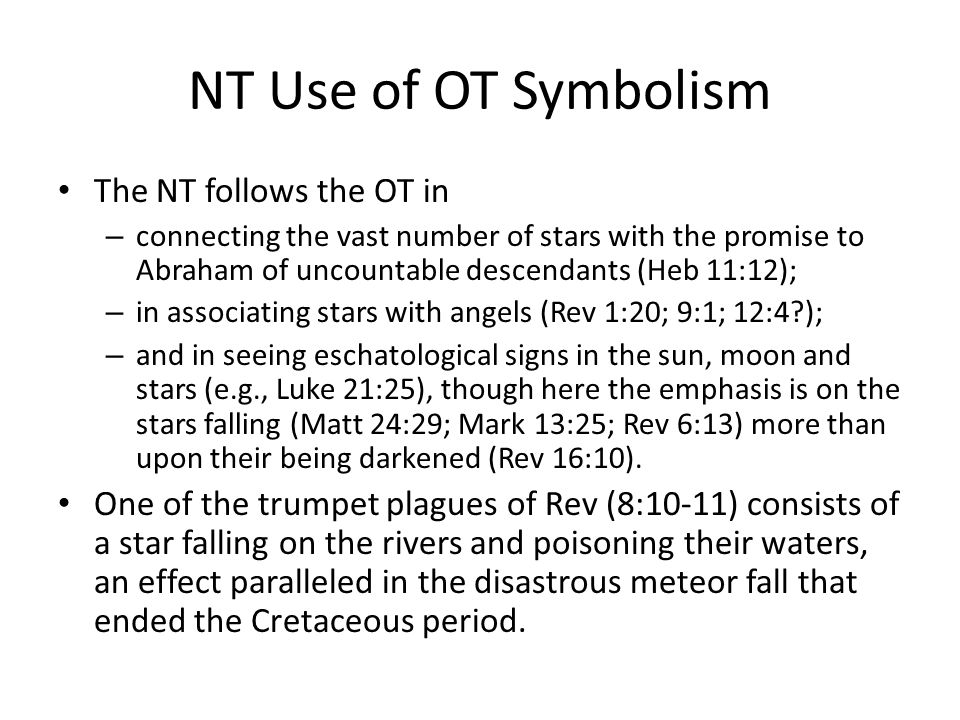 NT Use of OT Symbolism

• The NT follows the OT in
– connecting the vast number of stars with the promise to Abraham of uncountable descendants (Heb 11:12);
– in associating stars with angels (Rev 1:20; 9:1; 12:4?);
– and in seeing eschatological signs in the sun, moon and stars (e.g., Luke 21:25), though here the emphasis is on the stars falling (Matt 24:29; Mark 13:25; Rev 6:13) more than upon their being darkened (Rev 16:10).
• One of the trumpet plagues of Rev (8:10-11) consists of a star falling on the rivers and poisoning their waters, an effect paralleled in the disastrous meteor fall that ended the Cretaceous period.